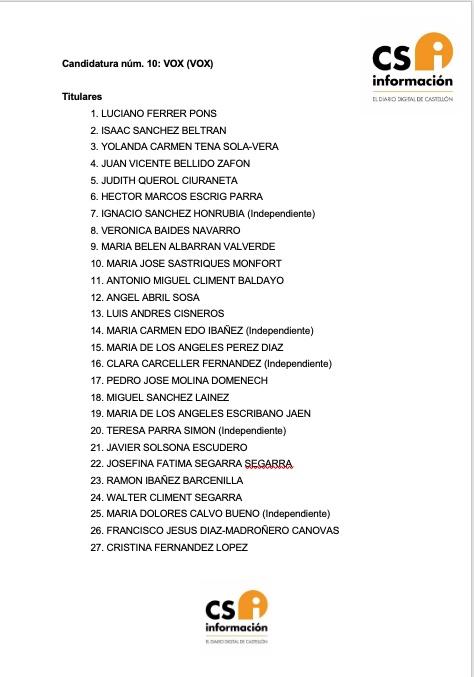 CS i información
EL DIARIO DIGITAL DE CASTELLÓN

Candidatura núm. 10: VOX (VOX)

Titulares

1. LUCIANO FERRER PONS
2. ISAAC SANCHEZ BELTRAN
3. YOLANDA CARMEN TENA SOLA-VERA
4. JUAN VICENTE BELLIDO ZAFON
5. JUDITH QUEROL CIURANETA
6. HECTOR MARCOS ESCRIG PARRA
7. IGNACIO SANCHEZ HONRUBIA (Independiente)
8. VERONICA BAIDES NAVARRO
9. MARIA BELEN ALBARRAN VALVERDE
10. MARIA JOSE SASTRIQUES MONFORT
11. ANTONIO MIGUEL CLIMENT BALDAYO
12. ANGEL ABRIL SOSA
13. LUIS ANDRES CISNEROS
14. MARIA CARMEN EDO IBAÑEZ (Independiente)
15. MARIA DE LOS ANGELES PEREZ DIAZ
16. CLARA CARCELLER FERNANDEZ (Independiente)
17. PEDRO JOSE MOLINA DOMENECH
18. MIGUEL SANCHEZ LAINEZ
19. MARIA DE LOS ANGELES ESCRIBANO JAEN
20. TERESA PARRA SIMON (Independiente)
21. JAVIER SOLSONA ESCUDERO
22. JOSEFINA FATIMA SEGARRA SEGARRA
23. RAMON IBAÑEZ BARCENILLA
24. WALTER CLIMENT SEGARRA
25. MARIA DOLORES CALVO BUENO (Independiente)
26. FRANCISCO JESUS DIAZ-MADROÑERO CANOVAS
27. CRISTINA FERNANDEZ LOPEZ

CS i información
EL DIARIO DIGITAL DE CASTELLÓN